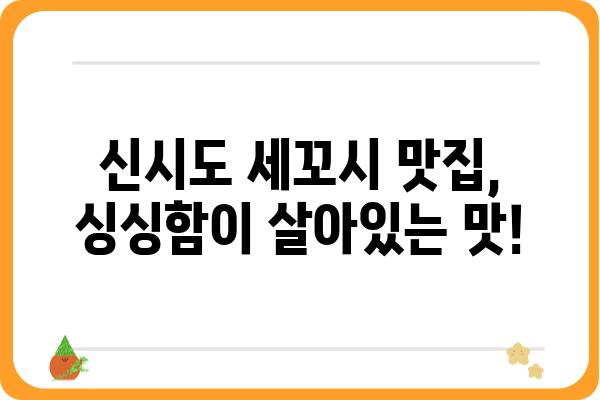 신시도 세꼬시 맛집,
싱싱함이 살아있는 맛!